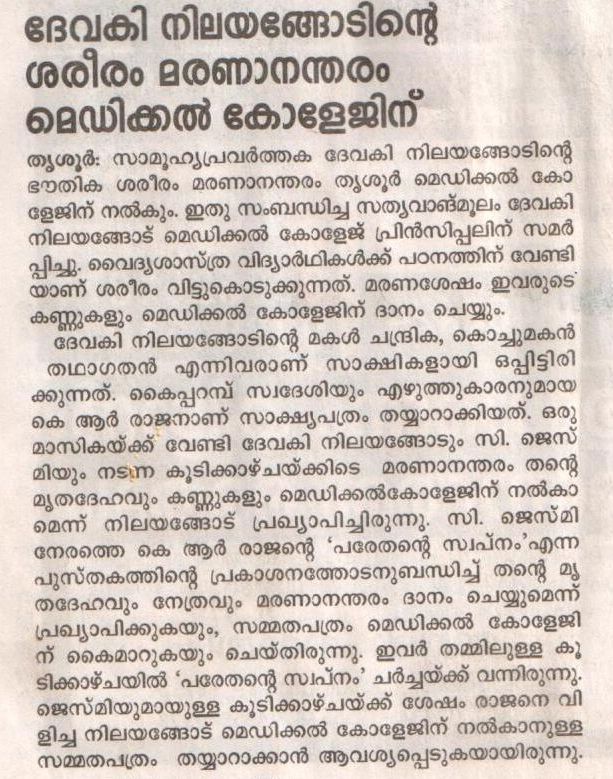 ദേവകി നിലയങ്ങോടിന്റെ ശരീരം മരണാനന്തരം മെഡിക്കൽ കോളേജിന്

തൃശൂർ: സാമൂഹ്യപ്രവർത്തക ദേവകി നിലയങ്ങോടിന്റെ ഭൗതിക ശരീരം മരണാനന്തരം തൃശൂർ മെഡിക്കൽ കോളേജിന് നൽകും. ഇതു സംബന്ധിച്ച സത്യവാങ്മൂലം ദേവകി നിലയങ്ങോട് മെഡിക്കൽ കോളേജ് പ്രിൻസിപ്പലിന് സമർപ്പിച്ചു. വൈദ്യശാസ്ത്ര വിദ്യാർഥികൾക്ക് പഠനത്തിന് വേണ്ടിയാണ് ശരീരം വിട്ടുകൊടുക്കുന്നത്. മരണശേഷം ഇവരുടെ കണ്ണുകളും മെഡിക്കൽ കോളേജിന് ദാനം ചെയ്യും.

ദേവകി നിലയങ്ങോടിന്റെ മകൾ ചന്ദ്രിക, കൊച്ചുമകൻ തഥാഗതൻ എന്നിവരാണ് സാക്ഷികളായി ഒപ്പിട്ടിരിക്കുന്നത്. കൈപ്പറമ്പ് സ്വദേശിയും എഴുത്തുകാരനുമായ കെ ആർ രാജനാണ് സാക്ഷ്യപത്രം തയ്യാറാക്കിയത്. ഒരു മാസികയ്ക്ക് വേണ്ടി ദേവകി നിലയങ്ങോടും സി. ജെസ്മിയും നടന്ന കൂടിക്കാഴ്ചയ്ക്കിടെ മരണാനന്തരം തന്റെ മൃതദേഹവും കണ്ണുകളും മെഡിക്കൽകോളേജിന് നൽകാമെന്ന് നിലയങ്ങോട് പ്രഖ്യാപിച്ചിരുന്നു. സി. ജെസ്മി നേരത്തെ കെ ആർ രാജന്റെ 'പരേതന്റെ സ്വപ്നം'എന്ന പുസ്തകത്തിന്റെ പ്രകാശനത്തോടനുബന്ധിച്ച് തന്റെ മൃതദേഹവും നേത്രവും മരണാനന്തരം ദാനം ചെയ്യുമെന്ന് പ്രഖ്യാപിക്കുകയും, സമ്മതപത്രം മെഡിക്കൽ കോളേജിന് കൈമാറുകയും ചെയ്തിരുന്നു. ഇവർ തമ്മിലുള്ള കൂടിക്കാഴ്ചയിൽ 'പരേതന്റെ സ്വപ്നം' ചർച്ചയ്ക്ക് വന്നിരുന്നു. ജെസ്മിയുമായുള്ള കൂടിക്കാഴ്ചയ്ക്ക് ശേഷം രാജനെ വിളിച്ച നിലയങ്ങോട് മെഡിക്കൽ കോളേജിന് നൽകാനുള്ള സമ്മതപത്രം തയ്യാറാക്കാൻ ആവശ്യപ്പെടുകയായിരുന്നു.